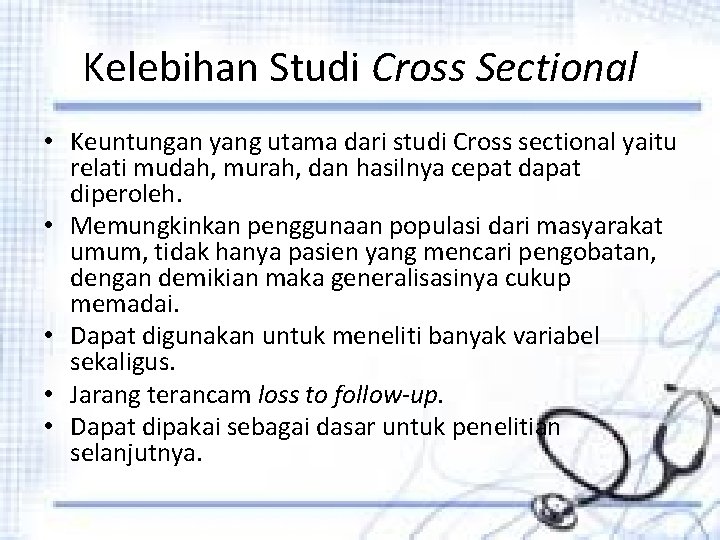 Kelebihan Studi Cross Sectional

• Keuntungan yang utama dari studi Cross sectional yaitu relati mudah, murah, dan hasilnya cepat dapat diperoleh.
• Memungkinkan penggunaan populasi dari masyarakat umum, tidak hanya pasien yang mencari pengobatan, dengan demikian maka generalisasinya cukup memadai.
• Dapat digunakan untuk meneliti banyak variabel sekaligus.
• Jarang terancam loss to follow-up.
• Dapat dipakai sebagai dasar untuk penelitian selanjutnya.